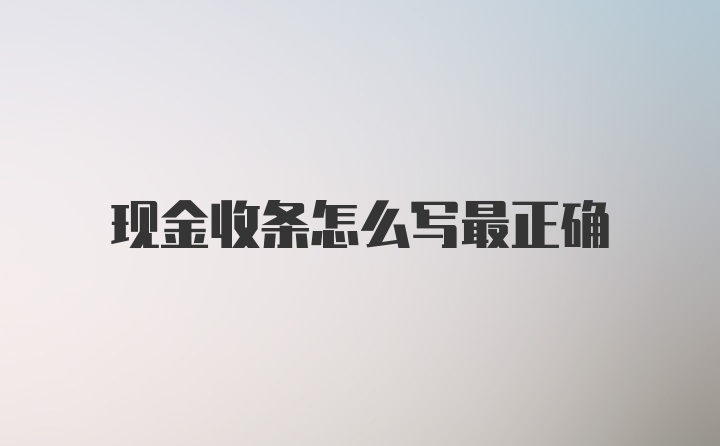 现金收条怎么写最正确